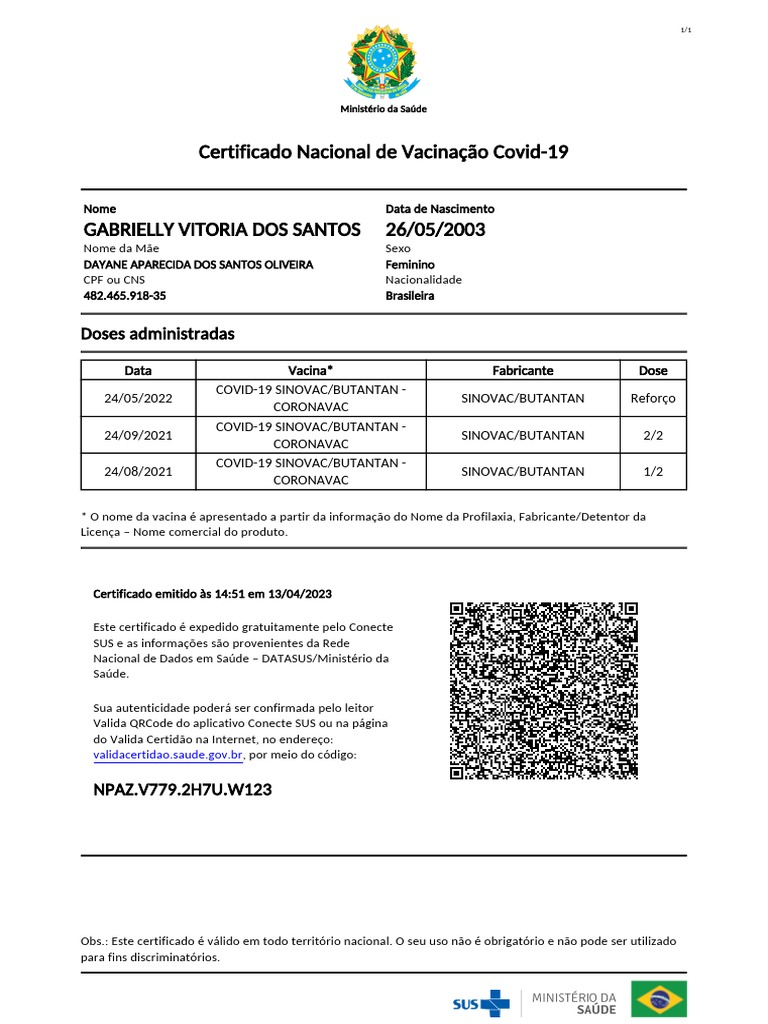 1/1

Ministério da Saúde

Certificado Nacional de Vacinação Covid-19

Nome
GABRIELLY VITORIA DOS SANTOS
Nome da Mãe
DAYANE APARECIDA DOS SANTOS OLIVEIRA
CPF ou CNS
482.465.918-35

Data de Nascimento
26/05/2003
Sexo
Feminino
Nacionalidade
Brasileira

Doses administradas

| Data | Vacina* | Fabricante | Dose |
|---|---|---|---|
| 24/05/2022 | COVID-19 SINOVAC/BUTANTAN - CORONAVAC | SINOVAC/BUTANTAN | Reforço |
| 24/09/2021 | COVID-19 SINOVAC/BUTANTAN - CORONAVAC | SINOVAC/BUTANTAN | 2/2 |
| 24/08/2021 | COVID-19 SINOVAC/BUTANTAN - CORONAVAC | SINOVAC/BUTANTAN | 1/2 |

* O nome da vacina é apresentado a partir da informação do Nome da Profilaxia, Fabricante/Detentor da Licença – Nome comercial do produto.

Certificado emitido às 14:51 em 13/04/2023

Este certificado é expedido gratuitamente pelo Conecte SUS e as informações são provenientes da Rede Nacional de Dados em Saúde – DATASUS/Ministério da Saúde.

Sua autenticidade poderá ser confirmada pelo leitor Valida QRCode do aplicativo Conecte SUS ou na página do Valida Certidão na Internet, no endereço: validacertidao.saude.gov.br, por meio do código:

NPAZ.V779.2H7U.W123

Obs.: Este certificado é válido em todo território nacional. O seu uso não é obrigatório e não pode ser utilizado para fins discriminatórios.

SUS MINISTÉRIO DA SAÚDE